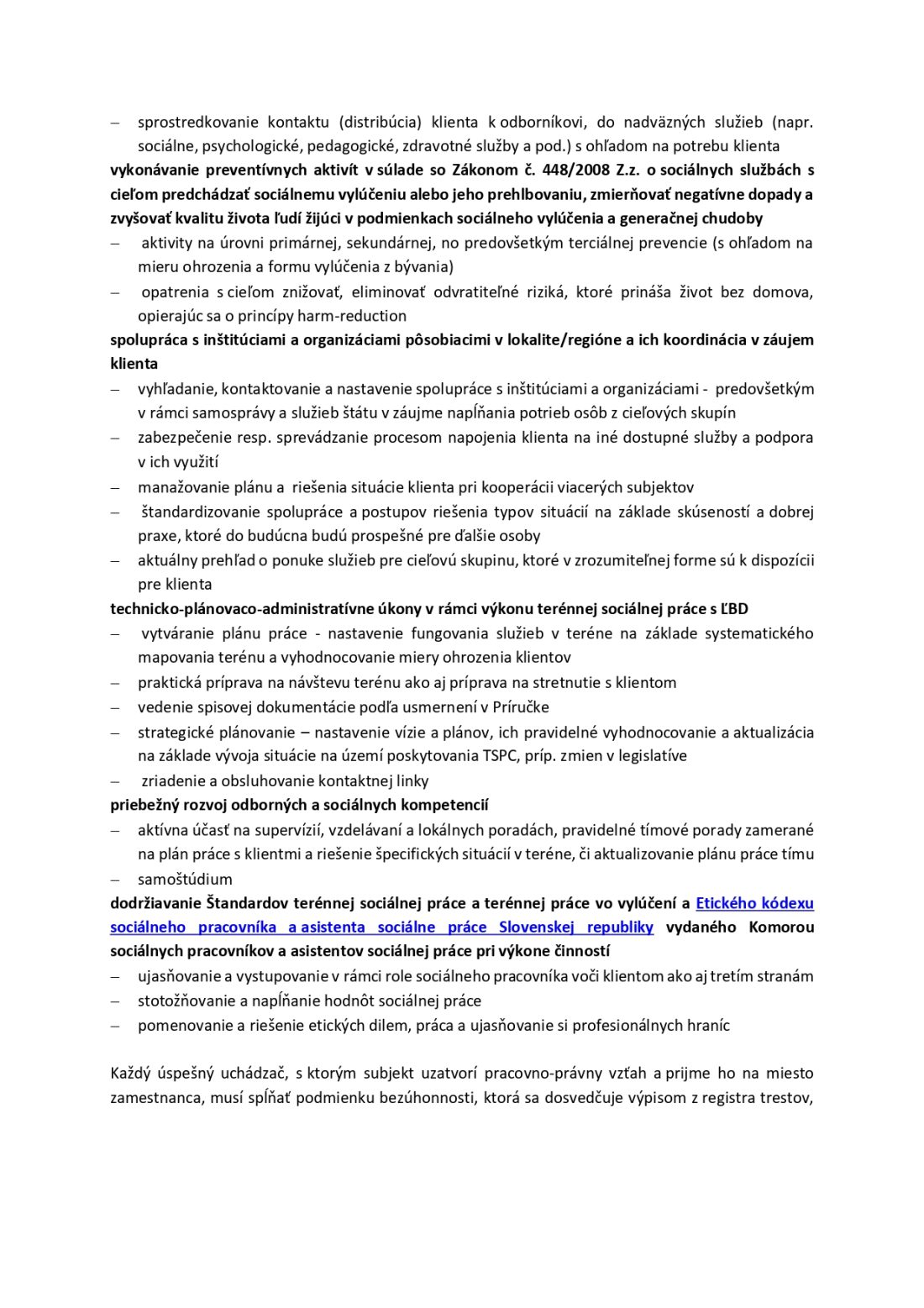 – sprostredkovanie kontaktu (distribúcia) klienta k odborníkovi, do nadväzných služieb (napr. sociálne, psychologické, pedagogické, zdravotné služby a pod.) s ohľadom na potrebu klienta

vykonávanie preventívnych aktivít v súlade so Zákonom č. 448/2008 Z.z. o sociálnych službách s cieľom predchádzať sociálnemu vylúčeniu alebo jeho prehlbovaniu, zmierňovať negatívne dopady a zvyšovať kvalitu života ľudí žijúci v podmienkach sociálneho vylúčenia a generačnej chudoby

– aktivity na úrovni primárnej, sekundárnej, no predovšetkým terciálnej prevencie (s ohľadom na mieru ohrozenia a formu vylúčenia z bývania)

– opatrenia s cieľom znižovať, eliminovať odvratiteľné riziká, ktoré prináša život bez domova, opierajúc sa o princípy harm-reduction

spolupráca s inštitúciami a organizáciami pôsobiacimi v lokalite/regióne a ich koordinácia v záujem klienta

– vyhľadanie, kontaktovanie a nastavenie spolupráce s inštitúciami a organizáciami - predovšetkým v rámci samosprávy a služieb štátu v záujme napĺňania potrieb osôb z cieľových skupín

– zabezpečenie resp. sprevádzanie procesom napojenia klienta na iné dostupné služby a podpora v ich využití

– manažovanie plánu a riešenia situácie klienta pri kooperácii viacerých subjektov

– štandardizovanie spolupráce a postupov riešenia typov situácií na základe skúseností a dobrej praxe, ktoré do budúcna budú prospešné pre ďalšie osoby

– aktuálny prehľad o ponuke služieb pre cieľovú skupinu, ktoré v zrozumiteľnej forme sú k dispozícii pre klienta

technicko-plánovaco-administratívne úkony v rámci výkonu terénnej sociálnej práce s ĽBD

– vytváranie plánu práce - nastavenie fungovania služieb v teréne na základe systematického mapovania terénu a vyhodnocovanie miery ohrozenia klientov

– praktická príprava na návštevu terénu ako aj príprava na stretnutie s klientom

– vedenie spisovej dokumentácie podľa usmernení v Príručke

– strategické plánovanie – nastavenie vízie a plánov, ich pravidelné vyhodnocovanie a aktualizácia na základe vývoja situácie na území poskytovania TSPC, príp. zmien v legislatíve

– zriadenie a obsluhovanie kontaktnej linky

priebežný rozvoj odborných a sociálnych kompetencií

– aktívna účasť na supervízií, vzdelávaní a lokálnych poradách, pravidelné tímové porady zamerané na plán práce s klientmi a riešenie špecifických situácií v teréne, či aktualizovanie plánu práce tímu

– samoštúdium

dodržiavanie Štandardov terénnej sociálnej práce a terénnej práce vo vylúčení a Etického kódexu sociálneho pracovníka a asistenta sociálne práce Slovenskej republiky vydaného Komorou sociálnych pracovníkov a asistentov sociálnej práce pri výkone činností

– ujasňovanie a vystupovanie v rámci role sociálneho pracovníka voči klientom ako aj tretím stranám

– stotožňovanie a napĺňanie hodnôt sociálnej práce

– pomenovanie a riešenie etických dilem, práca a ujasňovanie si profesionálnych hraníc

Každý úspešný uchádzač, s ktorým subjekt uzatvorí pracovno-právny vzťah a prijme ho na miesto zamestnanca, musí spĺňať podmienku bezúhonnosti, ktorá sa dosvedčuje výpisom z registra trestov,